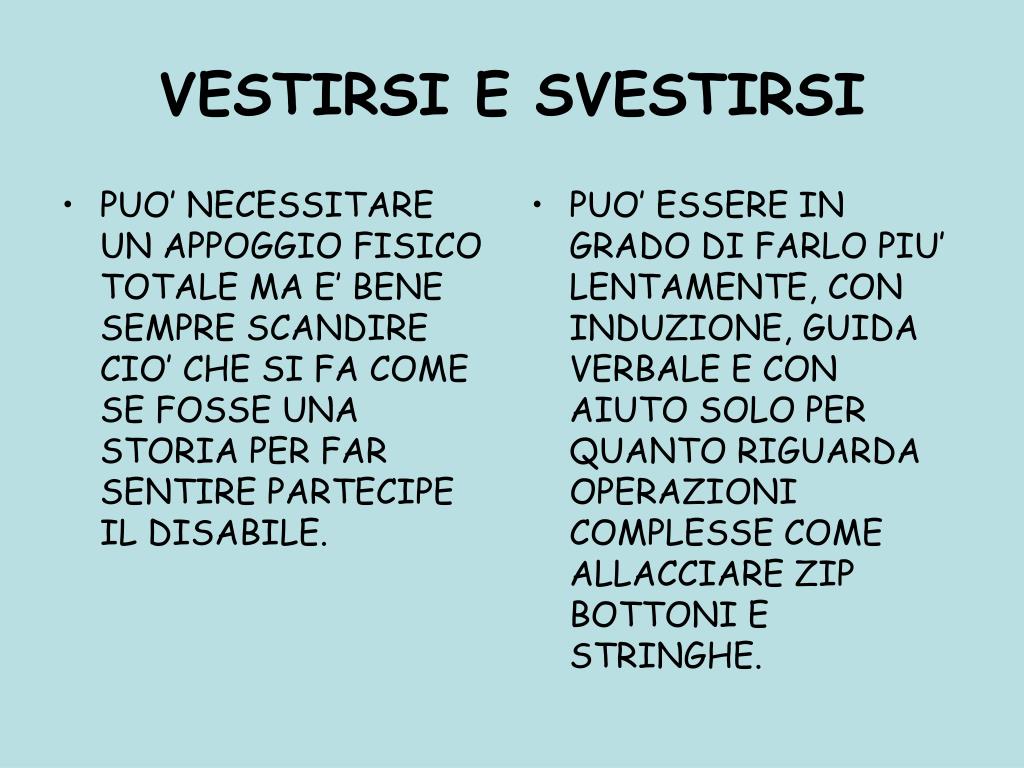 VESTIRSI E SVESTIRSI

• PUO’ NECESSITARE UN APPOGGIO FISICO TOTALE MA E’ BENE SEMPRE SCANDIRE CIO’ CHE SI FA COME SE FOSSE UNA STORIA PER FAR SENTIRE PARTECIPE IL DISABILE.

• PUO’ ESSERE IN GRADO DI FARLO PIU’ LENTAMENTE, CON INDUZIONE, GUIDA VERBALE E CON AIUTO SOLO PER QUANTO RIGUARDA OPERAZIONI COMPLESSE COME ALLACCIARE ZIP BOTTONI E STRINGHE.